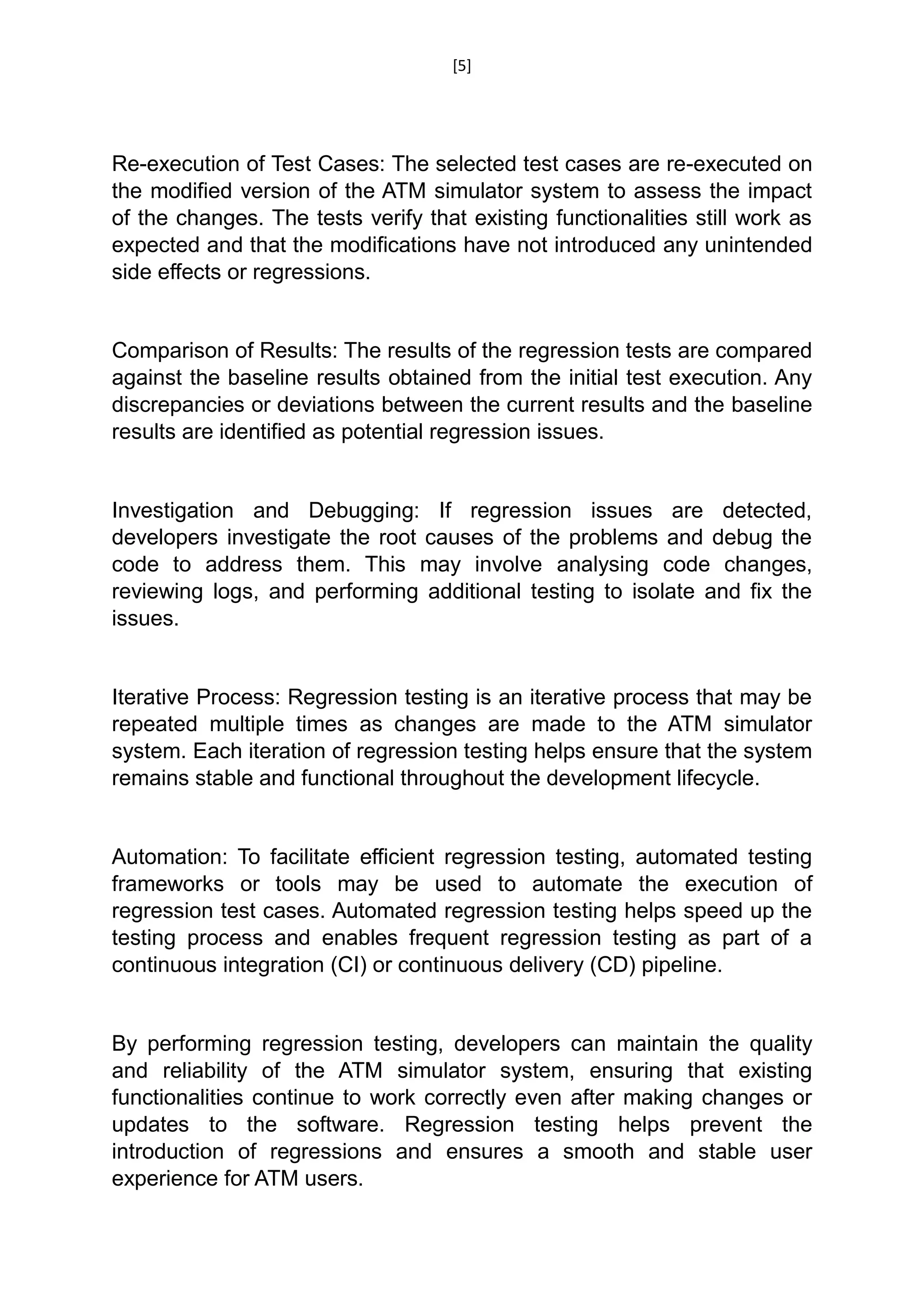 [5]

Re-execution of Test Cases: The selected test cases are re-executed on the modified version of the ATM simulator system to assess the impact of the changes. The tests verify that existing functionalities still work as expected and that the modifications have not introduced any unintended side effects or regressions.

Comparison of Results: The results of the regression tests are compared against the baseline results obtained from the initial test execution. Any discrepancies or deviations between the current results and the baseline results are identified as potential regression issues.

Investigation and Debugging: If regression issues are detected, developers investigate the root causes of the problems and debug the code to address them. This may involve analysing code changes, reviewing logs, and performing additional testing to isolate and fix the issues.

Iterative Process: Regression testing is an iterative process that may be repeated multiple times as changes are made to the ATM simulator system. Each iteration of regression testing helps ensure that the system remains stable and functional throughout the development lifecycle.

Automation: To facilitate efficient regression testing, automated testing frameworks or tools may be used to automate the execution of regression test cases. Automated regression testing helps speed up the testing process and enables frequent regression testing as part of a continuous integration (CI) or continuous delivery (CD) pipeline.

By performing regression testing, developers can maintain the quality and reliability of the ATM simulator system, ensuring that existing functionalities continue to work correctly even after making changes or updates to the software. Regression testing helps prevent the introduction of regressions and ensures a smooth and stable user experience for ATM users.